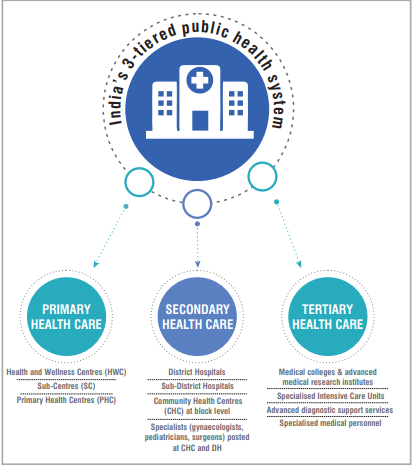 India's 3-tiered public health system

PRIMARY HEALTH CARE

Health and Wellness Centres (HWC)

Sub-Centres (SC)

Primary Health Centres (PHC)

SECONDARY HEALTH CARE

District Hospitals

Sub-District Hospitals

Community Health Centres (CHC) at block level

Specialists (gynaecologists, pediatricians, surgeons) posted at CHC and DH

TERTIARY HEALTH CARE

Medical colleges & advanced medical research institutes

Specialised Intensive Care Units

Advanced diagnostic support services

Specialised medical personnel